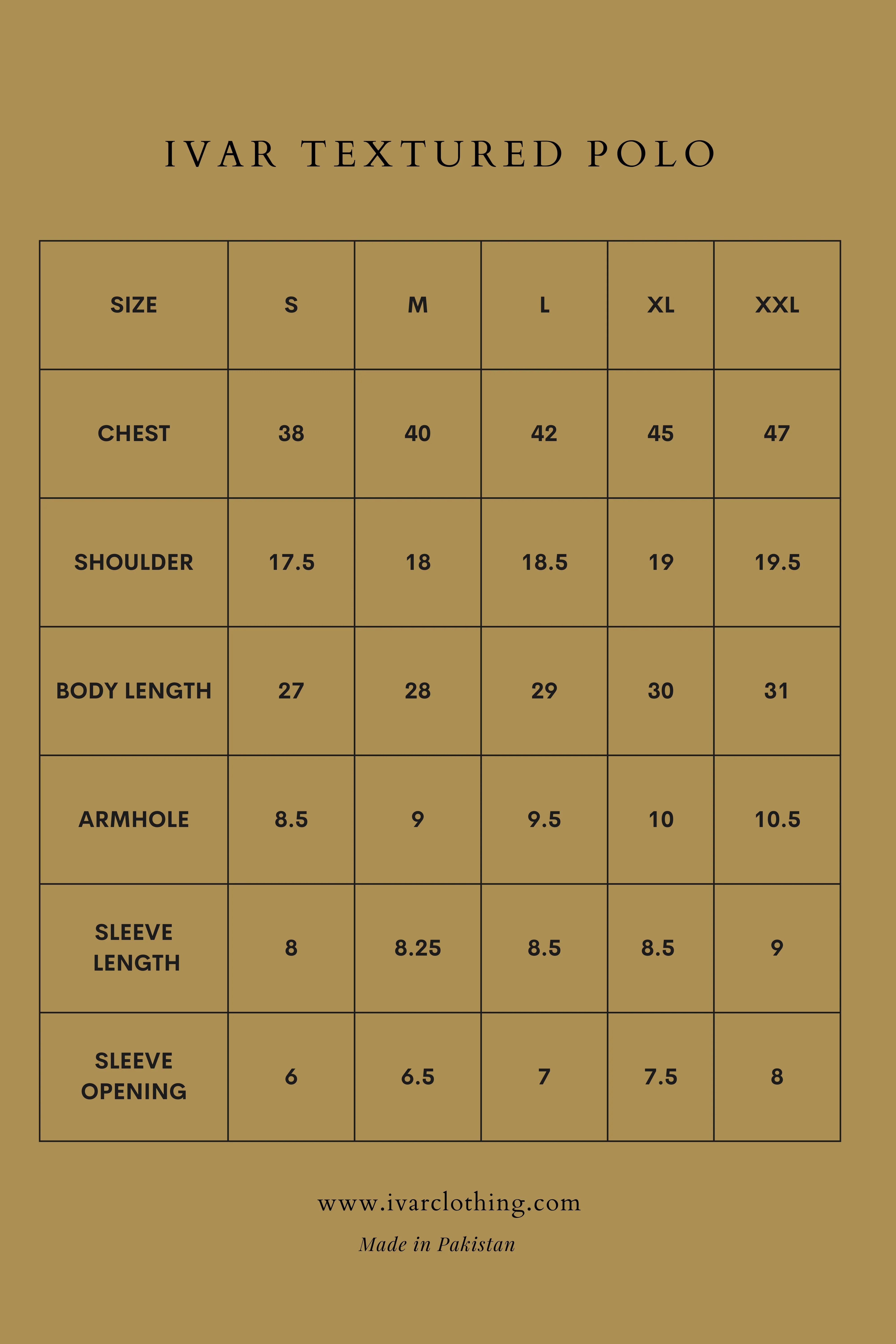 IVAR TEXTURED POLO

| SIZE | S | M | L | XL | XXL |
|---|---|---|---|---|---|
| CHEST | 38 | 40 | 42 | 45 | 47 |
| SHOULDER | 17.5 | 18 | 18.5 | 19 | 19.5 |
| BODY LENGTH | 27 | 28 | 29 | 30 | 31 |
| ARMHOLE | 8.5 | 9 | 9.5 | 10 | 10.5 |
| SLEEVE LENGTH | 8 | 8.25 | 8.5 | 8.5 | 9 |
| SLEEVE OPENING | 6 | 6.5 | 7 | 7.5 | 8 |

www.ivarclothing.com

Made in Pakistan